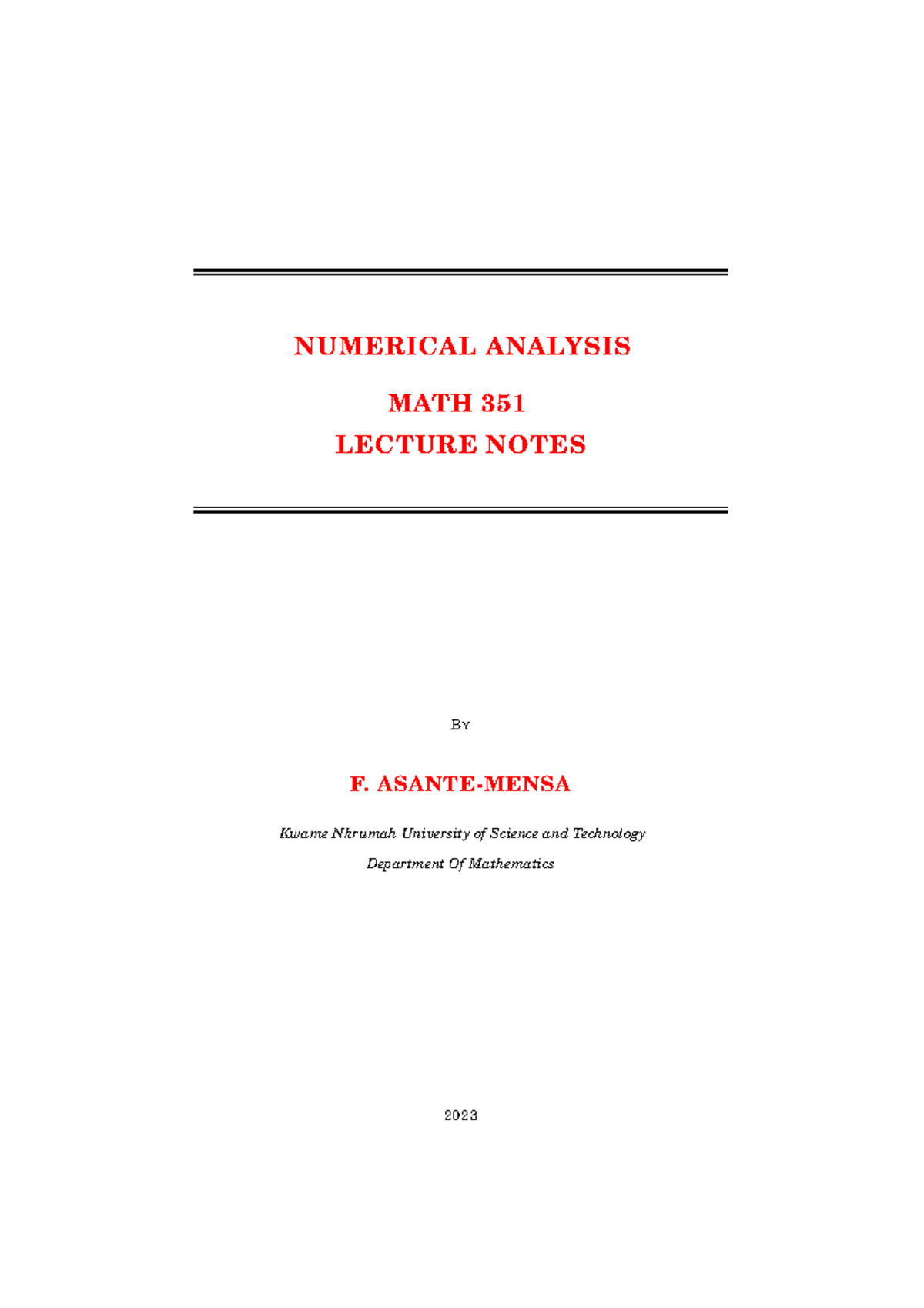 NUMERICAL ANALYSIS

MATH 351
LECTURE NOTES

By

F. ASANTE-MENSA

Kwame Nkrumah University of Science and Technology

Department Of Mathematics

2023